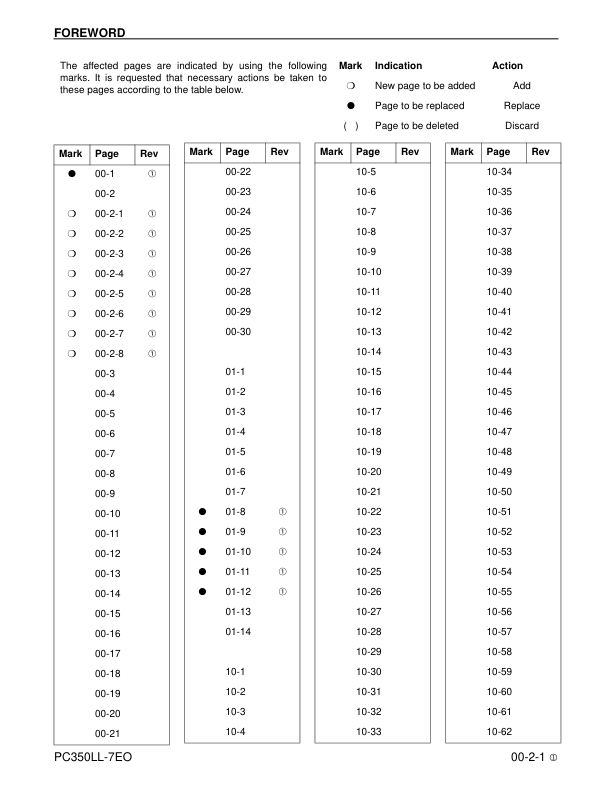 FOREWORD

The affected pages are indicated by using the following marks. It is requested that necessary actions be taken to these pages according to the table below.

| Mark | Indication | Action |
|---|---|---|
| ❍ | New page to be added | Add |
| ● | Page to be replaced | Replace |
| ( ) | Page to be deleted | Discard |

| Mark | Page | Rev |
|---|---|---|
| ● | 00-1 | ① |
| | 00-2 | |
| ❍ | 00-2-1 | ① |
| ❍ | 00-2-2 | ① |
| ❍ | 00-2-3 | ① |
| ❍ | 00-2-4 | ① |
| ❍ | 00-2-5 | ① |
| ❍ | 00-2-6 | ① |
| ❍ | 00-2-7 | ① |
| ❍ | 00-2-8 | ① |
| | 00-3 | |
| | 00-4 | |
| | 00-5 | |
| | 00-6 | |
| | 00-7 | |
| | 00-8 | |
| | 00-9 | |
| | 00-10 | |
| | 00-11 | |
| | 00-12 | |
| | 00-13 | |
| | 00-14 | |
| | 00-15 | |
| | 00-16 | |
| | 00-17 | |
| | 00-18 | |
| | 00-19 | |
| | 00-20 | |
| | 00-21 | |

| Mark | Page | Rev |
|---|---|---|
| | 00-22 | |
| | 00-23 | |
| | 00-24 | |
| | 00-25 | |
| | 00-26 | |
| | 00-27 | |
| | 00-28 | |
| | 00-29 | |
| | 00-30 | |
| | | |
| | 01-1 | |
| | 01-2 | |
| | 01-3 | |
| | 01-4 | |
| | 01-5 | |
| | 01-6 | |
| | 01-7 | |
| ● | 01-8 | ① |
| ● | 01-9 | ① |
| ● | 01-10 | ① |
| ● | 01-11 | ① |
| ● | 01-12 | ① |
| | 01-13 | |
| | 01-14 | |
| | | |
| | 10-1 | |
| | 10-2 | |
| | 10-3 | |
| | 10-4 | |

| Mark | Page | Rev |
|---|---|---|
| | 10-5 | |
| | 10-6 | |
| | 10-7 | |
| | 10-8 | |
| | 10-9 | |
| | 10-10 | |
| | 10-11 | |
| | 10-12 | |
| | 10-13 | |
| | 10-14 | |
| | 10-15 | |
| | 10-16 | |
| | 10-17 | |
| | 10-18 | |
| | 10-19 | |
| | 10-20 | |
| | 10-21 | |
| | 10-22 | |
| | 10-23 | |
| | 10-24 | |
| | 10-25 | |
| | 10-26 | |
| | 10-27 | |
| | 10-28 | |
| | 10-29 | |
| | 10-30 | |
| | 10-31 | |
| | 10-32 | |
| | 10-33 | |

| Mark | Page | Rev |
|---|---|---|
| | 10-34 | |
| | 10-35 | |
| | 10-36 | |
| | 10-37 | |
| | 10-38 | |
| | 10-39 | |
| | 10-40 | |
| | 10-41 | |
| | 10-42 | |
| | 10-43 | |
| | 10-44 | |
| | 10-45 | |
| | 10-46 | |
| | 10-47 | |
| | 10-48 | |
| | 10-49 | |
| | 10-50 | |
| | 10-51 | |
| | 10-52 | |
| | 10-53 | |
| | 10-54 | |
| | 10-55 | |
| | 10-56 | |
| | 10-57 | |
| | 10-58 | |
| | 10-59 | |
| | 10-60 | |
| | 10-61 | |
| | 10-62 | |

PC350LL-7EO

00-2-1 ①